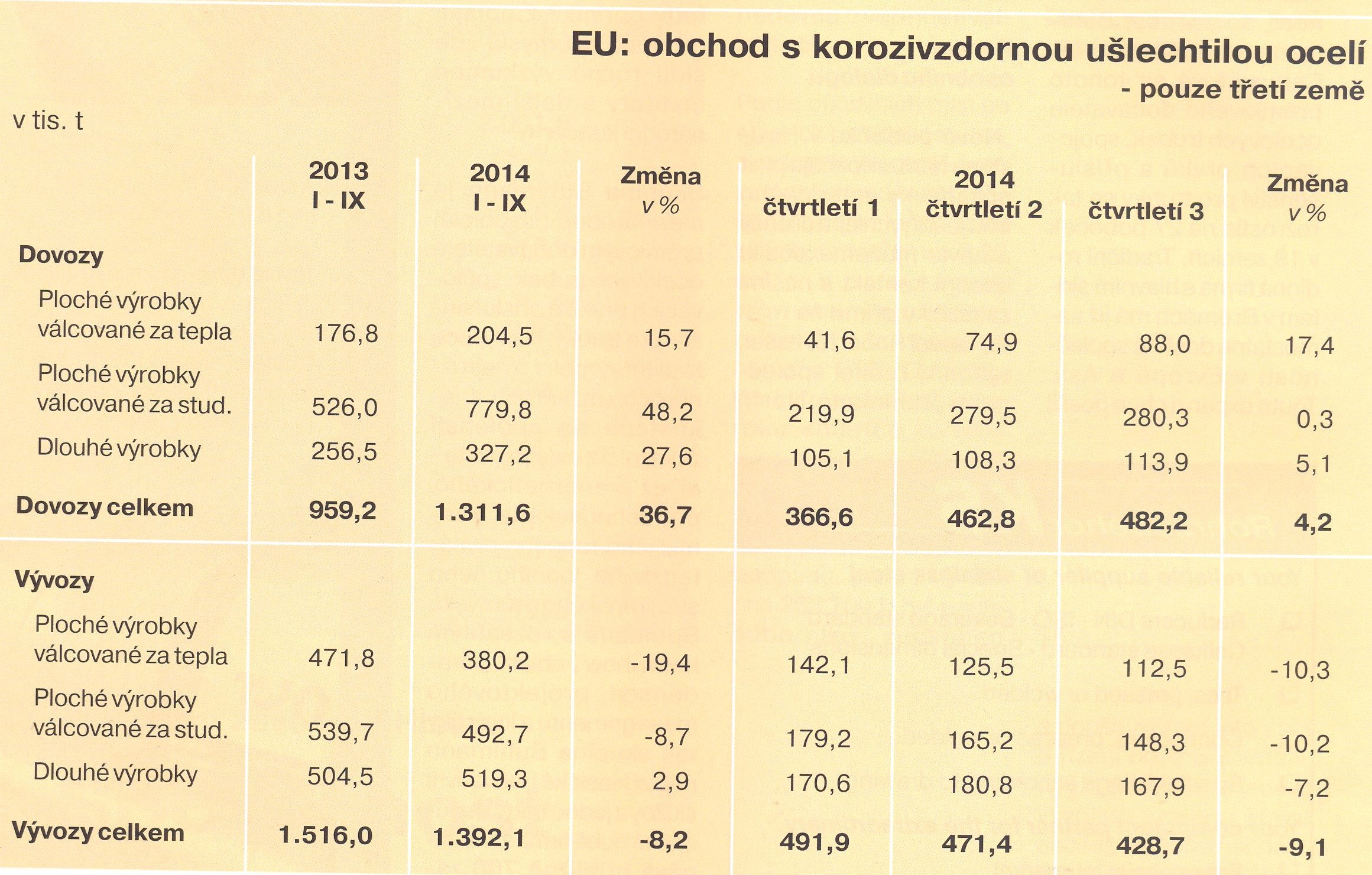 EU: obchod s korozivzdornou ušlechtilou ocelí
- pouze třetí země

v tis. t

| | 2013 I - IX | 2014 I - IX | Změna v % | 2014 čtvrtletí 1 | 2014 čtvrtletí 2 | 2014 čtvrtletí 3 | Změna v % |
|---|---|---|---|---|---|---|---|
| **Dovozy** | | | | | | | |
| Ploché výrobky válcované za tepla | 176,8 | 204,5 | 15,7 | 41,6 | 74,9 | 88,0 | 17,4 |
| Ploché výrobky válcované za stud. | 526,0 | 779,8 | 48,2 | 219,9 | 279,5 | 280,3 | 0,3 |
| Dlouhé výrobky | 256,5 | 327,2 | 27,6 | 105,1 | 108,3 | 113,9 | 5,1 |
| **Dovozy celkem** | **959,2** | **1.311,6** | **36,7** | **366,6** | **462,8** | **482,2** | **4,2** |
| **Vývozy** | | | | | | | |
| Ploché výrobky válcované za tepla | 471,8 | 380,2 | -19,4 | 142,1 | 125,5 | 112,5 | -10,3 |
| Ploché výrobky válcované za stud. | 539,7 | 492,7 | -8,7 | 179,2 | 165,2 | 148,3 | -10,2 |
| Dlouhé výrobky | 504,5 | 519,3 | 2,9 | 170,6 | 180,8 | 167,9 | -7,2 |
| **Vývozy celkem** | **1.516,0** | **1.392,1** | **-8,2** | **491,9** | **471,4** | **428,7** | **-9,1** |